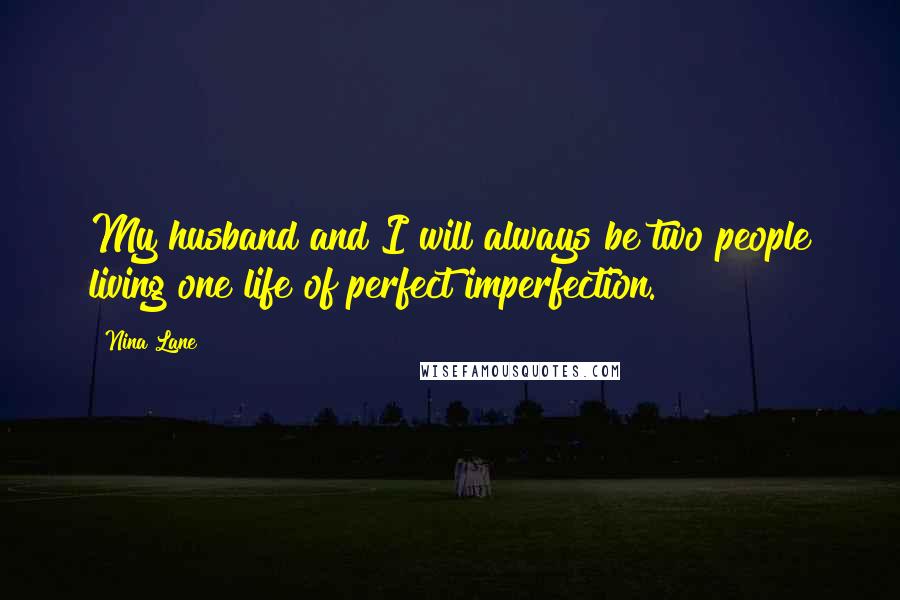 My husband and I will always be two people living one life of perfect imperfection.

Nina Lane

WISEFAMOUSQUOTES.COM